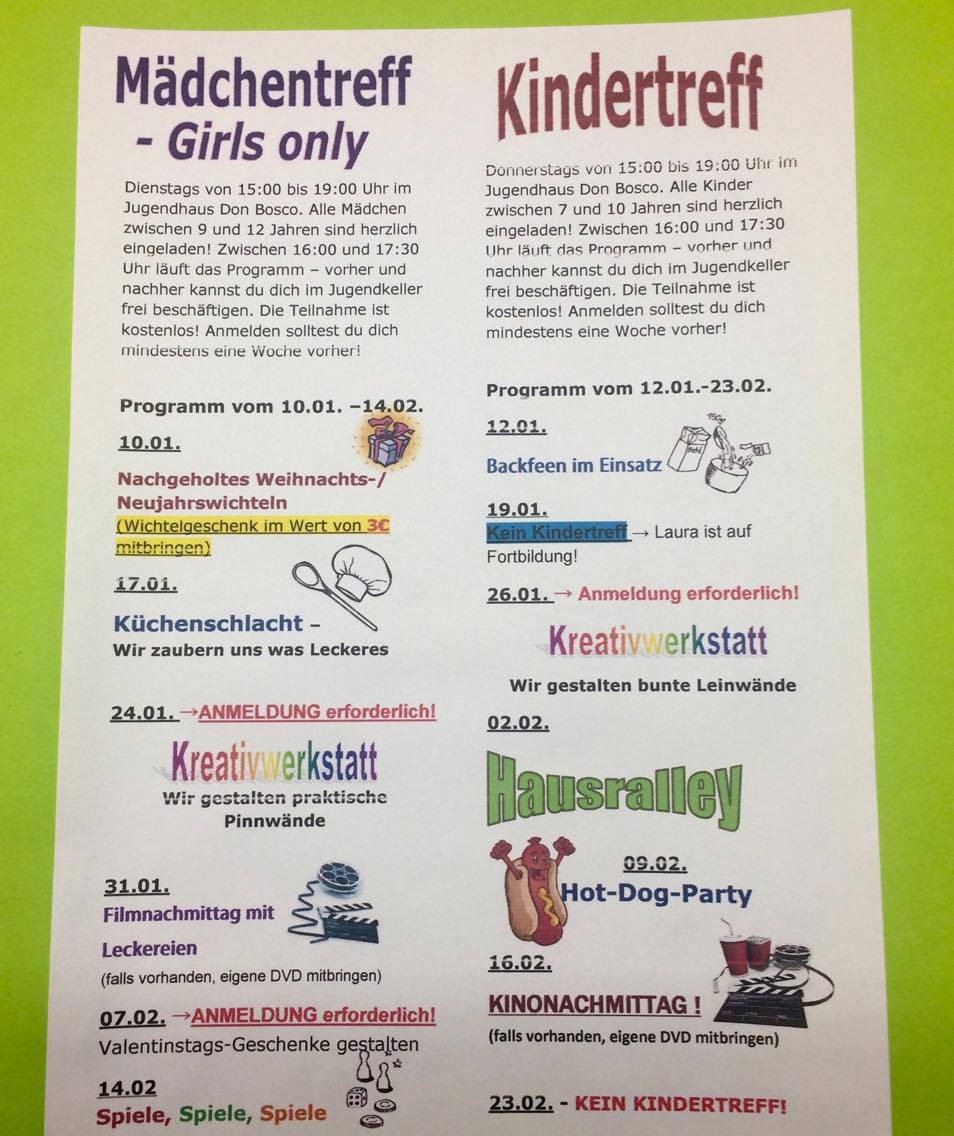 Mädchentreff
- Girls only

Dienstags von 15:00 bis 19:00 Uhr im Jugendhaus Don Bosco. Alle Mädchen zwischen 9 und 12 Jahren sind herzlich eingeladen! Zwischen 16:00 und 17:30 Uhr läuft das Programm – vorher und nachher kannst du dich im Jugendkeller frei beschäftigen. Die Teilnahme ist kostenlos! Anmelden solltest du dich mindestens eine Woche vorher!

Programm vom 10.01. –14.02.

10.01.

Nachgeholtes Weihnachts-/ Neujahrswichteln
(Wichtelgeschenk im Wert von 3€ mitbringen)

17.01.

Küchenschlacht –
Wir zaubern uns was Leckeres

24.01. →ANMELDUNG erforderlich!

Kreativwerkstatt
Wir gestalten praktische Pinnwände

31.01.
Filmnachmittag mit Leckereien
(falls vorhanden, eigene DVD mitbringen)

07.02. →ANMELDUNG erforderlich!
Valentinstags-Geschenke gestalten

14.02
Spiele, Spiele, Spiele

Kindertreff

Donnerstags von 15:00 bis 19:00 Uhr im Jugendhaus Don Bosco. Alle Kinder zwischen 7 und 10 Jahren sind herzlich eingeladen! Zwischen 16:00 und 17:30 Uhr läuft das Programm – vorher und nachher kannst du dich im Jugendkeller frei beschäftigen. Die Teilnahme ist kostenlos! Anmelden solltest du dich mindestens eine Woche vorher!

Programm vom 12.01.-23.02.

12.01.
Backfeen im Einsatz

19.01.
Kein Kindertreff → Laura ist auf Fortbildung!

26.01. → Anmeldung erforderlich!

Kreativwerkstatt
Wir gestalten bunte Leinwände

02.02.

Hausralley

09.02.
Hot-Dog-Party

16.02.
KINONACHMITTAG !
(falls vorhanden, eigene DVD mitbringen)

23.02. - KEIN KINDERTREFF!